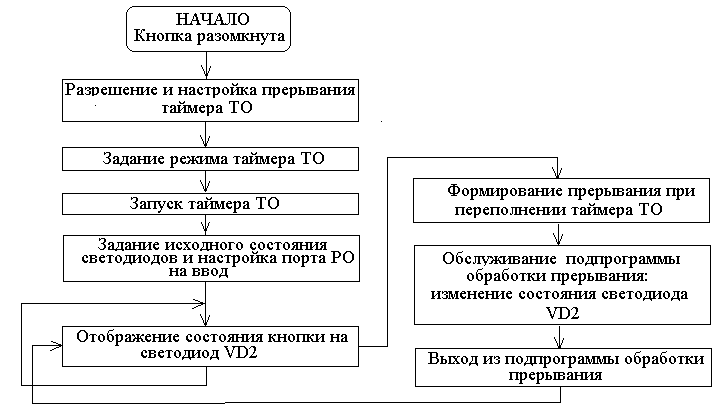 НАЧАЛО
Кнопка разомкнута

Разрешение и настройка прерывания таймера ТО

Задание режима таймера ТО

Запуск таймера ТО

Задание исходного состояния светодиодов и настройка порта РО на ввод

Отображение состояния кнопки на светодиод VD2

Формирование прерывания при переполнении таймера ТО

Обслуживание подпрограммы обработки прерывания: изменение состояния светодиода VD2

Выход из подпрограммы обработки прерывания